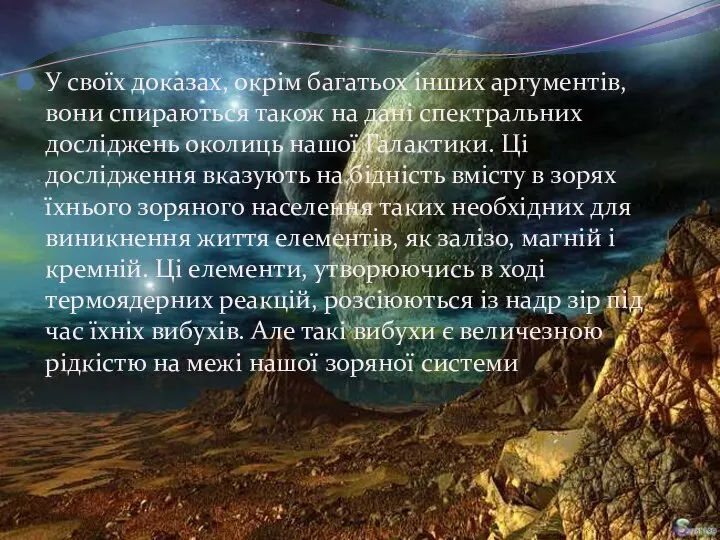 У своїх доказах, окрім багатьох інших аргументів, вони спираються також на дані спектральних досліджень околиць нашої Галактики. Ці дослідження вказують на бідність вмісту в зорях їхнього зоряного населення таких необхідних для виникнення життя елементів, як залізо, магній і кремній. Ці елементи, утворюючись в ході термоядерних реакцій, розсіюються із надр зір під час їхніх вибухів. Але такі вибухи є величезною рідкістю на межі нашої зоряної системи